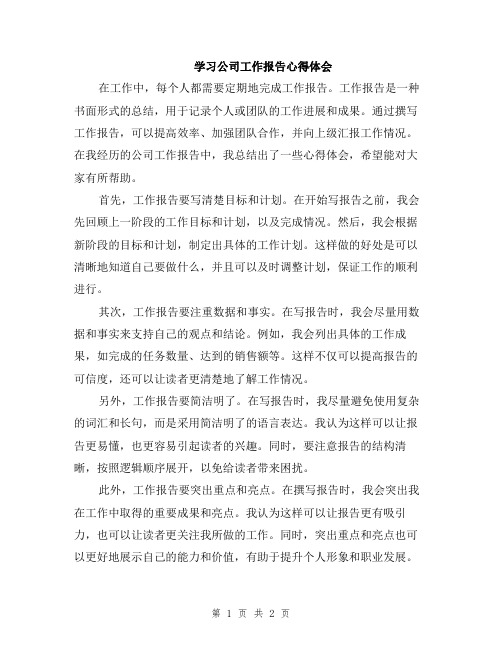 学习公司工作报告心得体会

在工作中，每个人都需要定期地完成工作报告。工作报告是一种书面形式的总结，用于记录个人或团队的工作进展和成果。通过撰写工作报告，可以提高效率、加强团队合作，并向上级汇报工作情况。在我经历的公司工作报告中，我总结出了一些心得体会，希望能对大家有所帮助。

首先，工作报告要写清楚目标和计划。在开始写报告之前，我会先回顾上一阶段的工作目标和计划，以及完成情况。然后，我会根据新阶段的目标和计划，制定出具体的工作计划。这样做的好处是可以清晰地知道自己要做什么，并且可以及时调整计划，保证工作的顺利进行。

其次，工作报告要注重数据和事实。在写报告时，我会尽量用数据和事实来支持自己的观点和结论。例如，我会列出具体的工作成果，如完成的任务数量、达到的销售额等。这样不仅可以提高报告的可信度，还可以让读者更清楚地了解工作情况。

另外，工作报告要简洁明了。在写报告时，我尽量避免使用复杂的词汇和长句，而是采用简洁明了的语言表达。我认为这样可以让报告更易懂，也更容易引起读者的兴趣。同时，要注意报告的结构清晰，按照逻辑顺序展开，以免给读者带来困扰。

此外，工作报告要突出重点和亮点。在撰写报告时，我会突出我在工作中取得的重要成果和亮点。我认为这样可以让报告更有吸引力，也可以让读者更关注我所做的工作。同时，突出重点和亮点也可以更好地展示自己的能力和价值，有助于提升个人形象和职业发展。

第 1 页 共 2 页